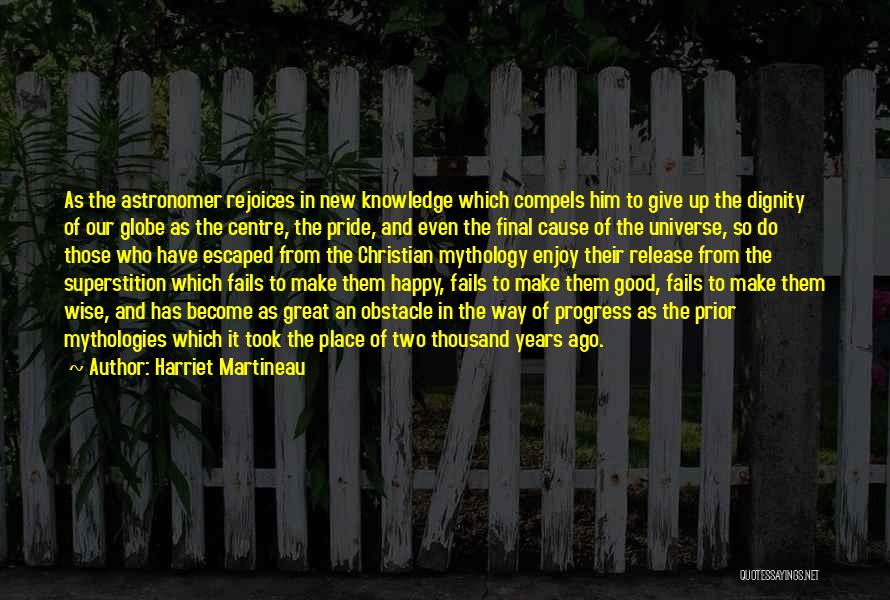 As the astronomer rejoices in new knowledge which compels him to give up the dignity of our globe as the centre, the pride, and even the final cause of the universe, so do those who have escaped from the Christian mythology enjoy their release from the superstition which fails to make them happy, fails to make them good, fails to make them wise, and has become as great an obstacle in the way of progress as the prior mythologies which it took the place of two thousand years ago.

~ Author: Harriet Martineau

QUOTESSAYINGS.NET